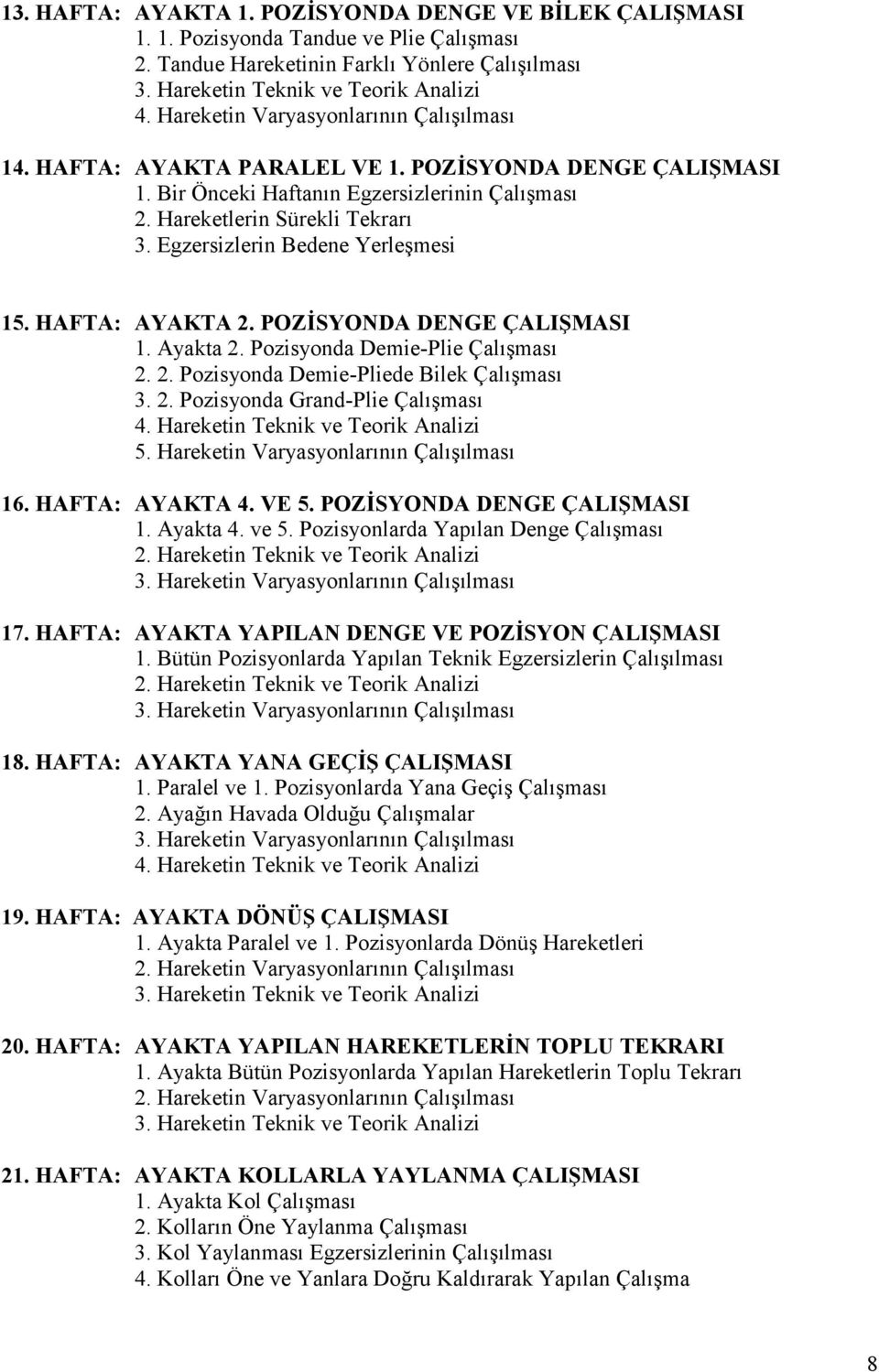 13. HAFTA: AYAKTA 1. POZİSYONDA DENGE VE BİLEK ÇALIŞMASI
1. 1. Pozisyonda Tandue ve Plie Çalışması
2. Tandue Hareketinin Farklı Yönlere Çalışılması
3. Hareketin Teknik ve Teorik Analizi
4. Hareketin Varyasyonlarının Çalışılması

14. HAFTA: AYAKTA PARALEL VE 1. POZİSYONDA DENGE ÇALIŞMASI
1. Bir Önceki Haftanın Egzersizlerinin Çalışması
2. Hareketlerin Sürekli Tekrarı
3. Egzersizlerin Bedene Yerleşmesi

15. HAFTA: AYAKTA 2. POZİSYONDA DENGE ÇALIŞMASI
1. Ayakta 2. Pozisyonda Demie-Plie Çalışması
2. 2. Pozisyonda Demie-Pliede Bilek Çalışması
3. 2. Pozisyonda Grand-Plie Çalışması
4. Hareketin Teknik ve Teorik Analizi
5. Hareketin Varyasyonlarının Çalışılması

16. HAFTA: AYAKTA 4. VE 5. POZİSYONDA DENGE ÇALIŞMASI
1. Ayakta 4. ve 5. Pozisyonlarda Yapılan Denge Çalışması
2. Hareketin Teknik ve Teorik Analizi
3. Hareketin Varyasyonlarının Çalışılması

17. HAFTA: AYAKTA YAPILAN DENGE VE POZİSYON ÇALIŞMASI
1. Bütün Pozisyonlarda Yapılan Teknik Egzersizlerin Çalışılması
2. Hareketin Teknik ve Teorik Analizi
3. Hareketin Varyasyonlarının Çalışılması

18. HAFTA: AYAKTA YANA GEÇİŞ ÇALIŞMASI
1. Paralel ve 1. Pozisyonlarda Yana Geçiş Çalışması
2. Ayağın Havada Olduğu Çalışmalar
3. Hareketin Varyasyonlarının Çalışılması
4. Hareketin Teknik ve Teorik Analizi

19. HAFTA: AYAKTA DÖNÜŞ ÇALIŞMASI
1. Ayakta Paralel ve 1. Pozisyonlarda Dönüş Hareketleri
2. Hareketin Varyasyonlarının Çalışılması
3. Hareketin Teknik ve Teorik Analizi

20. HAFTA: AYAKTA YAPILAN HAREKETLERİN TOPLU TEKRARI
1. Ayakta Bütün Pozisyonlarda Yapılan Hareketlerin Toplu Tekrarı
2. Hareketin Varyasyonlarının Çalışılması
3. Hareketin Teknik ve Teorik Analizi

21. HAFTA: AYAKTA KOLLARLA YAYLANMA ÇALIŞMASI
1. Ayakta Kol Çalışması
2. Kolların Öne Yaylanma Çalışması
3. Kol Yaylanması Egzersizlerinin Çalışılması
4. Kolları Öne ve Yanlara Doğru Kaldırarak Yapılan Çalışma

8